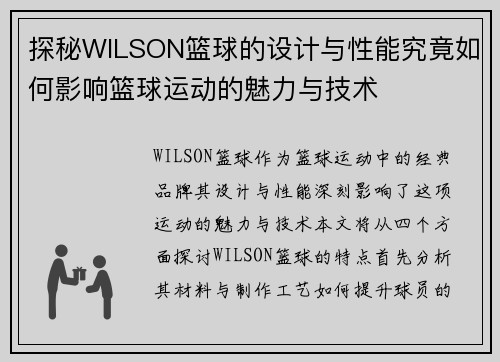 探秘WILSON篮球的设计与性能究竟如何影响篮球运动的魅力与技术

WILSON篮球作为篮球运动中的经典品牌其设计与性能深刻影响了这项运动的魅力与技术本文将从四个方面探讨WILSON篮球的特点首先分析其材料与制作工艺如何提升球员的